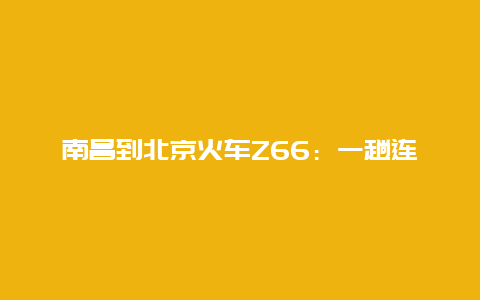 南昌到北京火车Z66：一趟连